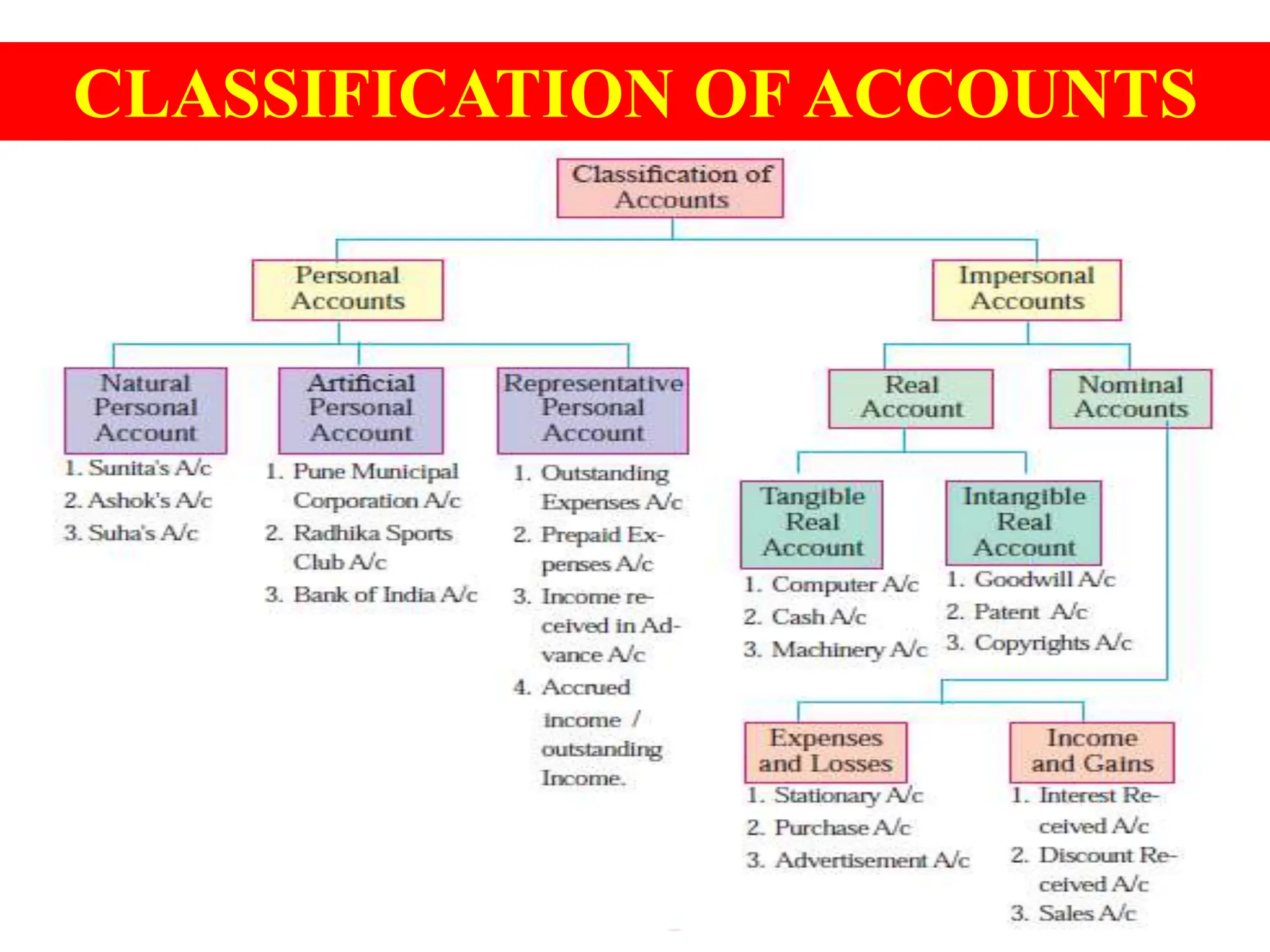 CLASSIFICATION OF ACCOUNTS

Classification of Accounts

Personal Accounts

Impersonal Accounts

Natural Personal Account

1. Sunita's A/c
2. Ashok's A/c
3. Suha's A/c

Artificial Personal Account

1. Pune Municipal Corporation A/c
2. Radhika Sports Club A/c
3. Bank of India A/c

Representative Personal Account

1. Outstanding Expenses A/c
2. Prepaid Expenses A/c
3. Income received in Advance A/c
4. Accrued income / outstanding Income.

Real Account

Nominal Accounts

Tangible Real Account

1. Computer A/c
2. Cash A/c
3. Machinery A/c

Intangible Real Account

1. Goodwill A/c
2. Patent A/c
3. Copyrights A/c

Expenses and Losses

1. Stationary A/c
2. Purchase A/c
3. Advertisement A/c

Income and Gains

1. Interest Received A/c
2. Discount Received A/c
3. Sales A/c